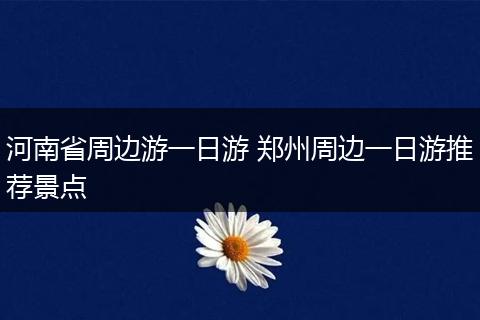 河南省周边游一日游 郑州周边一日游推荐景点